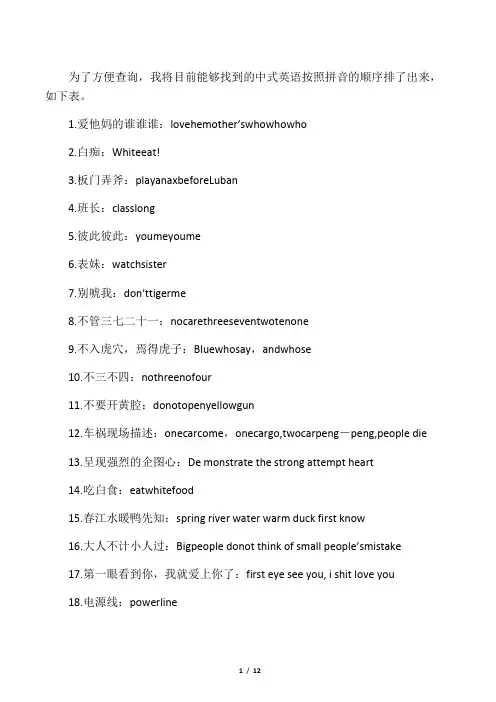 为了方便查询，我将目前能够找到的中式英语按照拼音的顺序排了出来，如下表。

1.爱他妈的谁谁谁：lovehemother'swhowhowho

2.白痴：Whiteeat!

3.板门弄斧：playanaxbeforeLuban

4.班长：classlong

5.彼此彼此：youmeyoume

6.表妹：watchsister

7.别唬我：don'ttigerme

8.不管三七二十一：nocarethreeseventwotenone

9.不入虎穴，焉得虎子：Bluewhosay，andwhose

10.不三不四：nothreenofour

11.不要开黄腔：donotopenyellowgun

12.车祸现场描述：onecarcome，onecargo,twocarpeng一peng,people die

13.呈现强烈的企图心：De monstrate the strong attempt heart

14.吃白食：eatwhitefood

15.春江水暖鸭先知：spring river water warm duck first know

16.大人不计小人过：Bigpeople donot think of small people'smistake

17.第一眼看到你，我就爱上你了：first eye see you, i shit love you

18.电源线：powerline

1 / 12